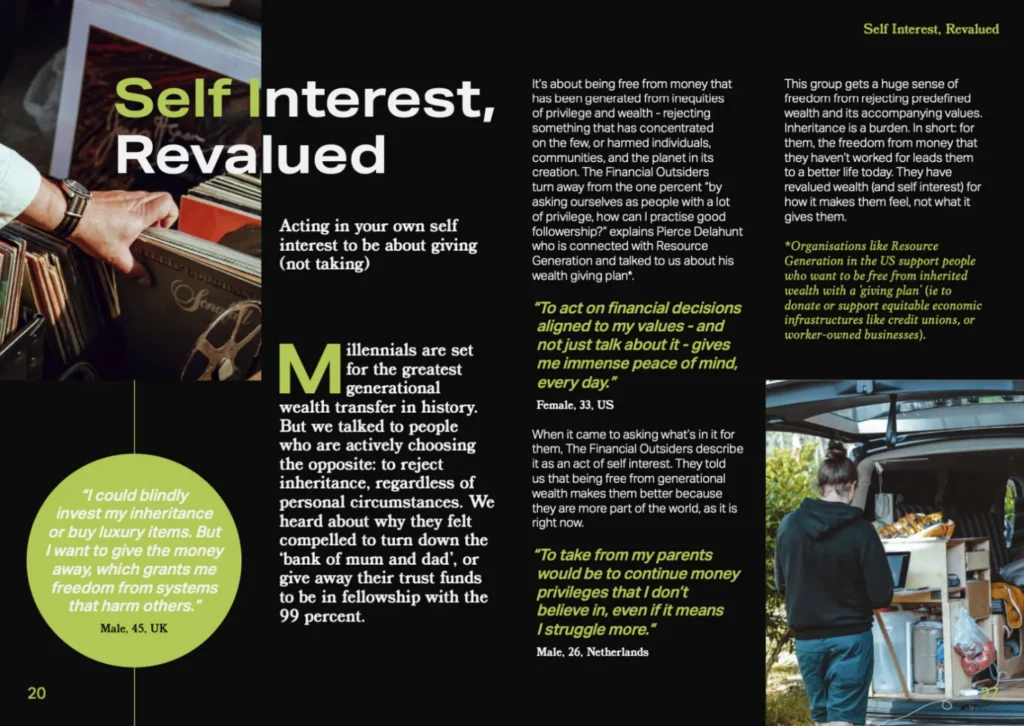 Self Interest, Revalued

Self Interest, Revalued

Acting in your own self interest to be about giving (not taking)

Millennials are set for the greatest generational wealth transfer in history. But we talked to people who are actively choosing the opposite: to reject inheritance, regardless of personal circumstances. We heard about why they felt compelled to turn down the 'bank of mum and dad', or give away their trust funds to be in fellowship with the 99 percent.

"I could blindly invest my inheritance or buy luxury items. But I want to give the money away, which grants me freedom from systems that harm others."

Male, 45, UK

20

It's about being free from money that has been generated from inequities of privilege and wealth - rejecting something that has concentrated on the few, or harmed individuals, communities, and the planet in its creation. The Financial Outsiders turn away from the one percent "by asking ourselves as people with a lot of privilege, how can I practise good followership?" explains Pierce Delahunt who is connected with Resource Generation and talked to us about his wealth giving plan*.

"To act on financial decisions aligned to my values - and not just talk about it - gives me immense peace of mind, every day."

Female, 33, US

When it came to asking what's in it for them, The Financial Outsiders describe it as an act of self interest. They told us that being free from generational wealth makes them better because they are more part of the world, as it is right now.

"To take from my parents would be to continue money privileges that I don't believe in, even if it means I struggle more."

Male, 26, Netherlands

This group gets a huge sense of freedom from rejecting predefined wealth and its accompanying values. Inheritance is a burden. In short: for them, the freedom from money that they haven't worked for leads them to a better life today. They have revalued wealth (and self interest) for how it makes them feel, not what it gives them.

*Organisations like Resource Generation in the US support people who want to be free from inherited wealth with a 'giving plan' (ie to donate or support equitable economic infrastructures like credit unions, or worker-owned businesses).

21